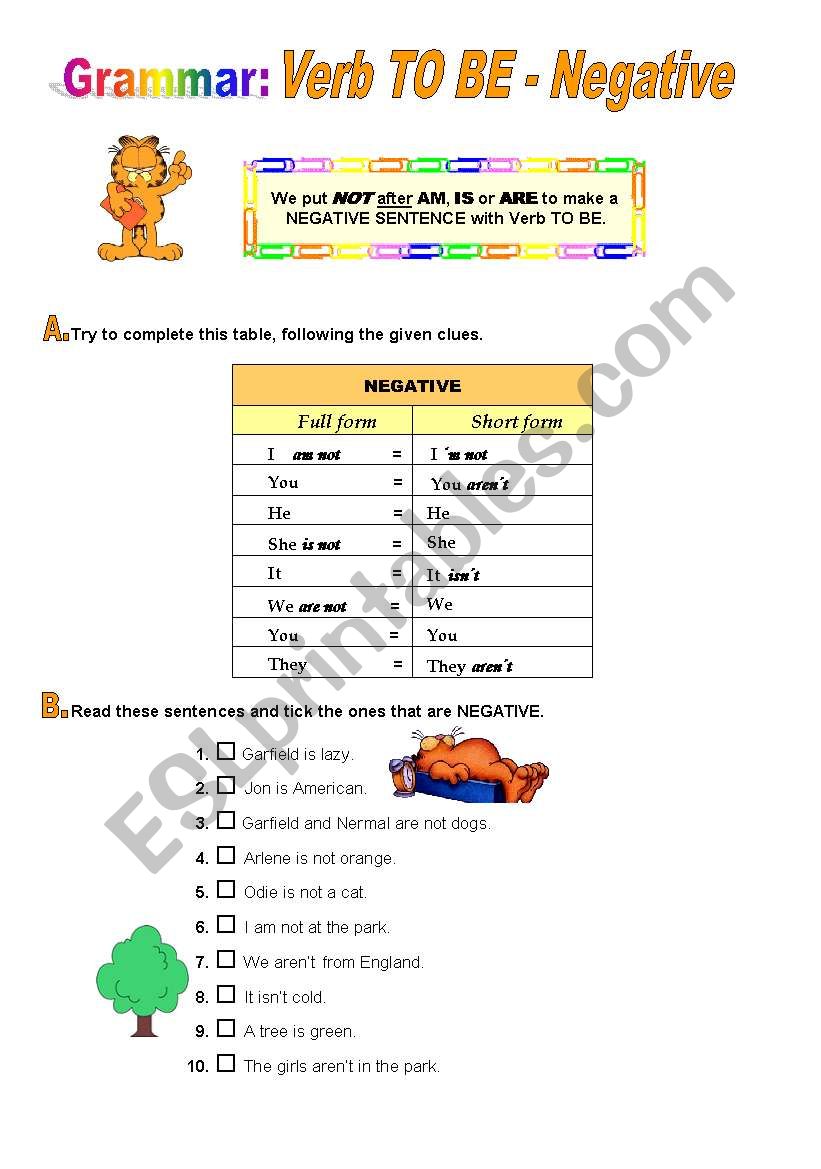 Grammar: Verb TO BE - Negative

We put NOT after AM, IS or ARE to make a NEGATIVE SENTENCE with Verb TO BE.

A. Try to complete this table, following the given clues.

| NEGATIVE | |
|---|---|
| Full form | Short form |
| I am not = | I ´m not |
| You = | You aren´t |
| He = | He |
| She is not = | She |
| It = | It isn´t |
| We are not = | We |
| You = | You |
| They = | They aren´t |

B. Read these sentences and tick the ones that are NEGATIVE.

1. ☐ Garfield is lazy.
2. ☐ Jon is American.
3. ☐ Garfield and Nermal are not dogs.
4. ☐ Arlene is not orange.
5. ☐ Odie is not a cat.
6. ☐ I am not at the park.
7. ☐ We aren't from England.
8. ☐ It isn't cold.
9. ☐ A tree is green.
10. ☐ The girls aren't in the park.

ESLprintables.com